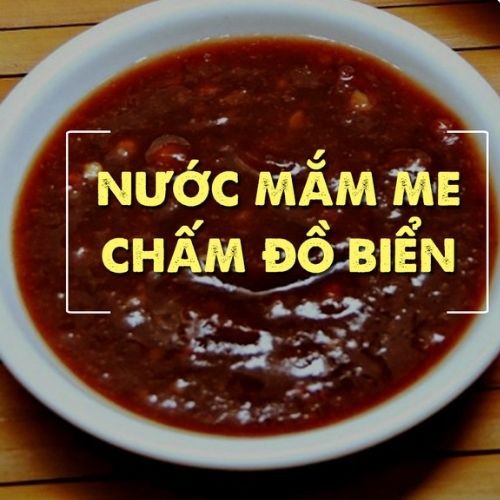 NƯỚC MẮM ME
CHẤM ĐỒ BIỂN